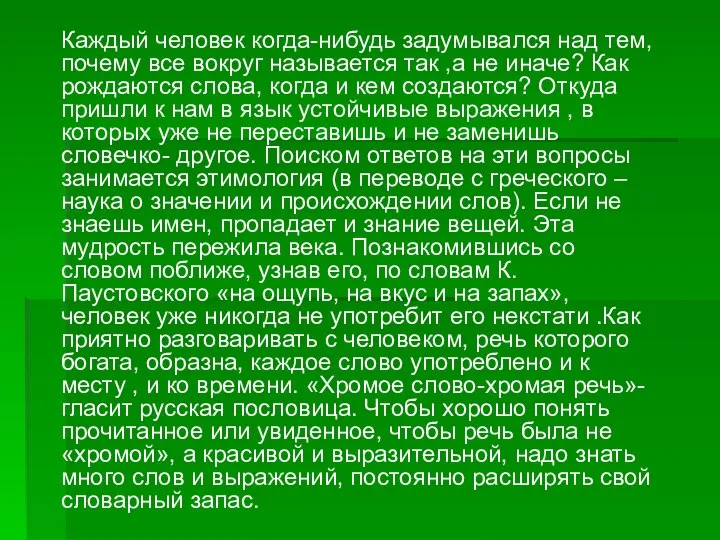 Каждый человек когда-нибудь задумывался над тем, почему все вокруг называется так ,а не иначе? Как рождаются слова, когда и кем создаются? Откуда пришли к нам в язык устойчивые выражения , в которых уже не переставишь и не заменишь словечко- другое. Поиском ответов на эти вопросы занимается этимология (в переводе с греческого – наука о значении и происхождении слов). Если не знаешь имен, пропадает и знание вещей. Эта мудрость пережила века. Познакомившись со словом поближе, узнав его, по словам К. Паустовского «на ощупь, на вкус и на запах», человек уже никогда не употребит его некстати .Как приятно разговаривать с человеком, речь которого богата, образна, каждое слово употреблено и к месту , и ко времени. «Хромое слово-хромая речь»- гласит русская пословица. Чтобы хорошо понять прочитанное или увиденное, чтобы речь была не «хромой», а красивой и выразительной, надо знать много слов и выражений, постоянно расширять свой словарный запас.